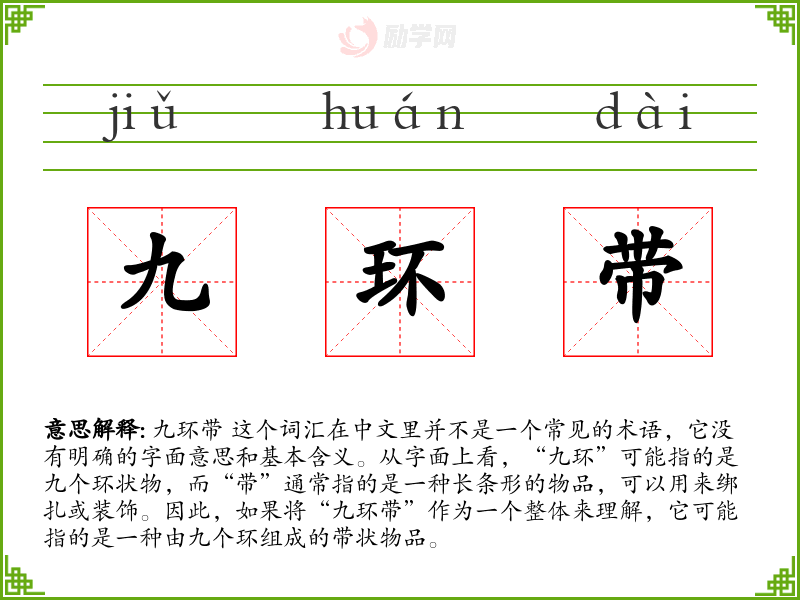 jiǔ huán dài

九 环 带

意思解释: 九环带 这个词汇在中文里并不是一个常见的术语，它没有明确的字面意思和基本含义。从字面上看，“九环”可能指的是九个环状物，而“带”通常指的是一种长条形的物品，可以用来绑扎或装饰。因此，如果将“九环带”作为一个整体来理解，它可能指的是一种由九个环组成的带状物品。

励学网